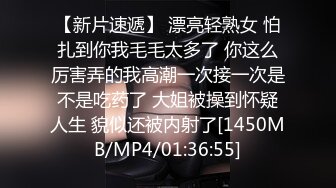 【新片速遞】 漂亮轻熟女 怕扎到你我毛毛太多了 你这么厉害弄的我高潮一次接一次是不是吃药了 大姐被操到怀疑人生 貌似还被内射了[1450MB/MP4/01:36:55]